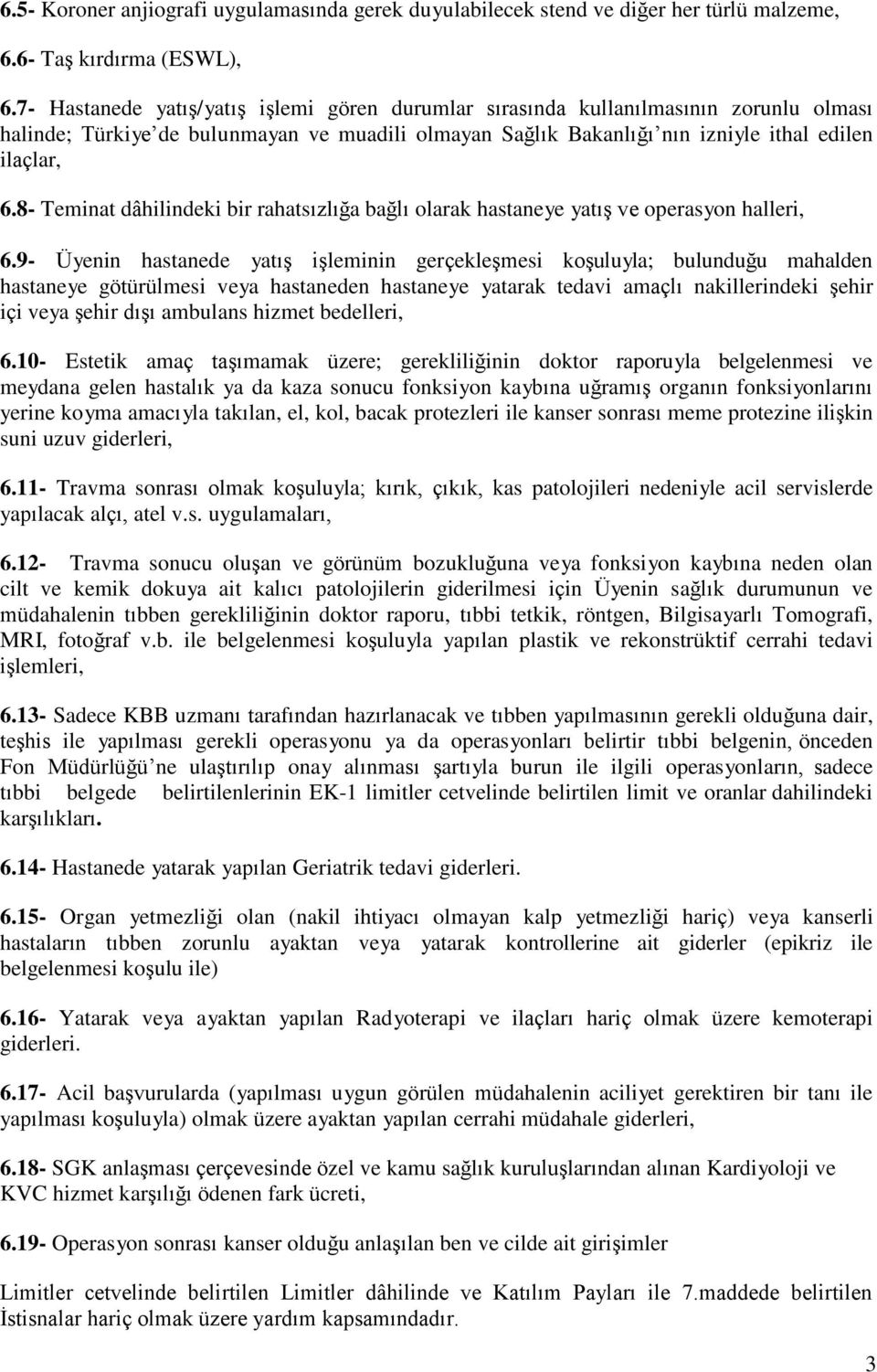 6.5- Koroner anjiografi uygulamasında gerek duyulabilecek stend ve diğer her türlü malzeme,

6.6- Taş kırdırma (ESWL),

6.7- Hastanede yatış/yatış işlemi gören durumlar sırasında kullanılmasının zorunlu olması halinde; Türkiye'de bulunmayan ve muadili olmayan Sağlık Bakanlığı'nın izniyle ithal edilen ilaçlar,

6.8- Teminat dâhilindeki bir rahatsızlığa bağlı olarak hastaneye yatış ve operasyon halleri,

6.9- Üyenin hastanede yatış işleminin gerçekleşmesi koşuluyla; bulunduğu mahalden hastaneye götürülmesi veya hastaneden hastaneye yatarak tedavi amaçlı nakillerindeki şehir içi veya şehir dışı ambulans hizmet bedelleri,

6.10- Estetik amaç taşımamak üzere; gerekliliğinin doktor raporuyla belgelenmesi ve meydana gelen hastalık ya da kaza sonucu fonksiyon kaybına uğramış organın fonksiyonlarını yerine koyma amacıyla takılan, el, kol, bacak protezleri ile kanser sonrası meme protezine ilişkin suni uzuv giderleri,

6.11- Travma sonrası olmak koşuluyla; kırık, çıkık, kas patolojileri nedeniyle acil servislerde yapılacak alçı, atel v.s. uygulamaları,

6.12- Travma sonucu oluşan ve görünüm bozukluğuna veya fonksiyon kaybına neden olan cilt ve kemik dokuya ait kalıcı patolojilerin giderilmesi için Üyenin sağlık durumunun ve müdahalenin tıbben gerekliliğinin doktor raporu, tıbbi tetkik, röntgen, Bilgisayarlı Tomografi, MRI, fotoğraf v.b. ile belgelenmesi koşuluyla yapılan plastik ve rekonstrüktif cerrahi tedavi işlemleri,

6.13- Sadece KBB uzmanı tarafından hazırlanacak ve tıbben yapılmasının gerekli olduğuna dair, teşhis ile yapılması gerekli operasyonu ya da operasyonları belirtir tıbbi belgenin, önceden Fon Müdürlüğü'ne ulaştırılıp onay alınması şartıyla burun ile ilgili operasyonların, sadece tıbbi belgede belirtilenlerinin EK-1 limitler cetvelinde belirtilen limit ve oranlar dahilindeki karşılıkları.

6.14- Hastanede yatarak yapılan Geriatrik tedavi giderleri.

6.15- Organ yetmezliği olan (nakil ihtiyacı olmayan kalp yetmezliği hariç) veya kanserli hastaların tıbben zorunlu ayaktan veya yatarak kontrollerine ait giderler (epikriz ile belgelenmesi koşulu ile)

6.16- Yatarak veya ayaktan yapılan Radyoterapi ve ilaçları hariç olmak üzere kemoterapi giderleri.

6.17- Acil başvurularda (yapılması uygun görülen müdahalenin aciliyet gerektiren bir tanı ile yapılması koşuluyla) olmak üzere ayaktan yapılan cerrahi müdahale giderleri,

6.18- SGK anlaşması çerçevesinde özel ve kamu sağlık kuruluşlarından alınan Kardiyoloji ve KVC hizmet karşılığı ödenen fark ücreti,

6.19- Operasyon sonrası kanser olduğu anlaşılan ben ve cilde ait girişimler

Limitler cetvelinde belirtilen Limitler dâhilinde ve Katılım Payları ile 7.maddede belirtilen İstisnalar hariç olmak üzere yardım kapsamındadır.

3